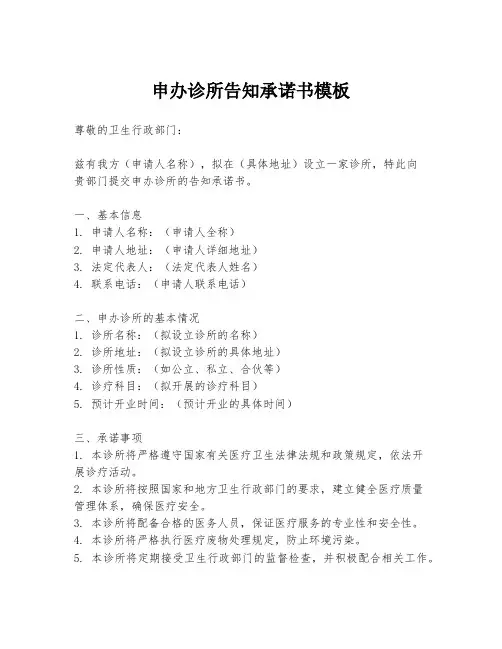 申办诊所告知承诺书模板

尊敬的卫生行政部门：

兹有我方（申请人名称），拟在（具体地址）设立一家诊所，特此向贵部门提交申办诊所的告知承诺书。

一、基本信息
1. 申请人名称：（申请人全称）
2. 申请人地址：（申请人详细地址）
3. 法定代表人：（法定代表人姓名）
4. 联系电话：（申请人联系电话）

二、申办诊所的基本情况
1. 诊所名称：（拟设立诊所的名称）
2. 诊所地址：（拟设立诊所的具体地址）
3. 诊所性质：（如公立、私立、合伙等）
4. 诊疗科目：（拟开展的诊疗科目）
5. 预计开业时间：（预计开业的具体时间）

三、承诺事项
1. 本诊所将严格遵守国家有关医疗卫生法律法规和政策规定，依法开展诊疗活动。
2. 本诊所将按照国家和地方卫生行政部门的要求，建立健全医疗质量管理体系，确保医疗安全。
3. 本诊所将配备合格的医务人员，保证医疗服务的专业性和安全性。
4. 本诊所将严格执行医疗废物处理规定，防止环境污染。
5. 本诊所将定期接受卫生行政部门的监督检查，并积极配合相关工作。